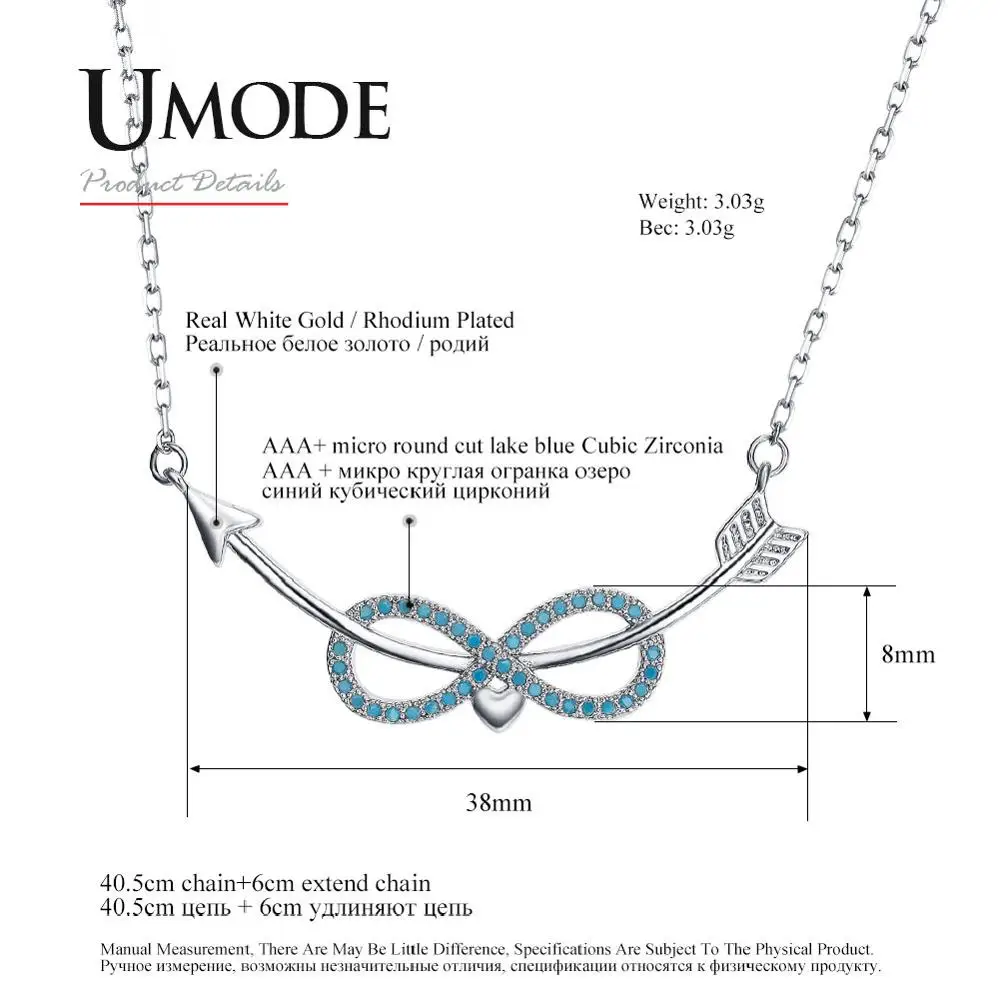 UMODE
Product Details

Weight: 3.03g
Вес: 3.03g

Real White Gold / Rhodium Plated
Реальное белое золото / родий

AAA+ micro round cut lake blue Cubic Zirconia
AAA + микро круглая огранка озеро синий кубический цирконий

8mm

38mm

40.5cm chain+6cm extend chain
40.5cm цепь + 6cm удлиняют цепь

Manual Measurement, There Are May Be Little Difference, Specifications Are Subject To The Physical Product.
Ручное измерение, возможны незначительные отличия, спецификации относятся к физическому продукту.